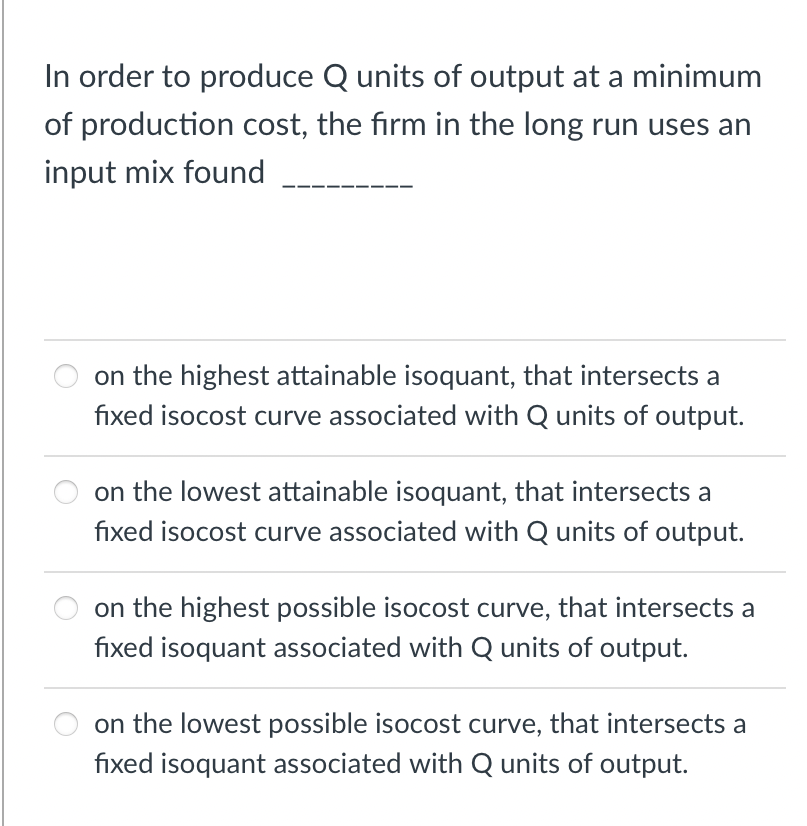 In order to produce Q units of output at a minimum of production cost, the firm in the long run uses an input mix found _________

on the highest attainable isoquant, that intersects a fixed isocost curve associated with Q units of output.

on the lowest attainable isoquant, that intersects a fixed isocost curve associated with Q units of output.

on the highest possible isocost curve, that intersects a fixed isoquant associated with Q units of output.

on the lowest possible isocost curve, that intersects a fixed isoquant associated with Q units of output.